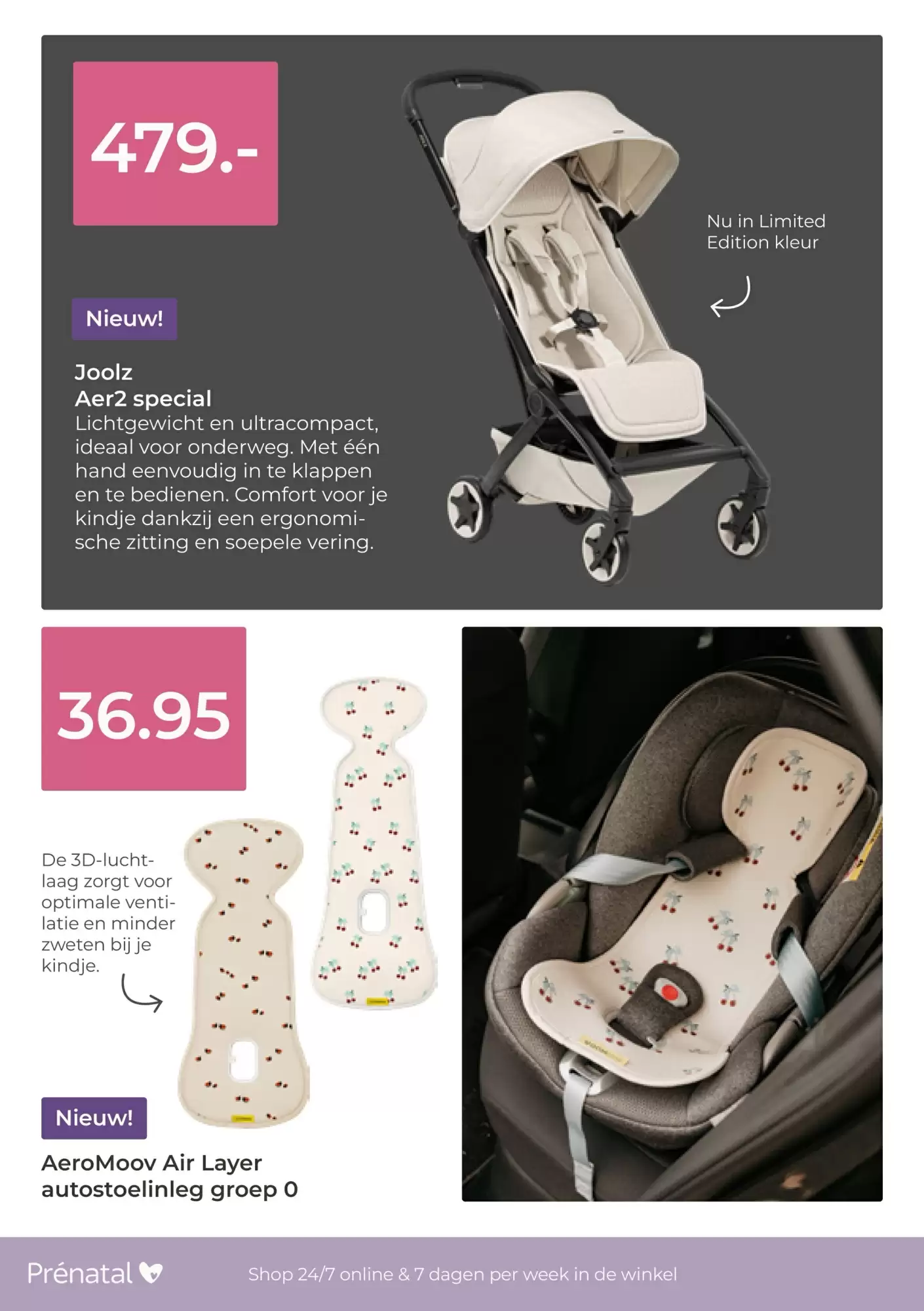 479.-

Nu in Limited Edition kleur

Nieuw!

Joolz
Aer2 special
Lichtgewicht en ultracompact, ideaal voor onderweg. Met één hand eenvoudig in te klappen en te bedienen. Comfort voor je kindje dankzij een ergonomische zitting en soepele vering.

36.95

De 3D-luchtlaag zorgt voor optimale ventilatie en minder zweten bij je kindje.

Nieuw!

AeroMoov Air Layer autostoelinleg groep 0

Prénatal

Shop 24/7 online & 7 dagen per week in de winkel